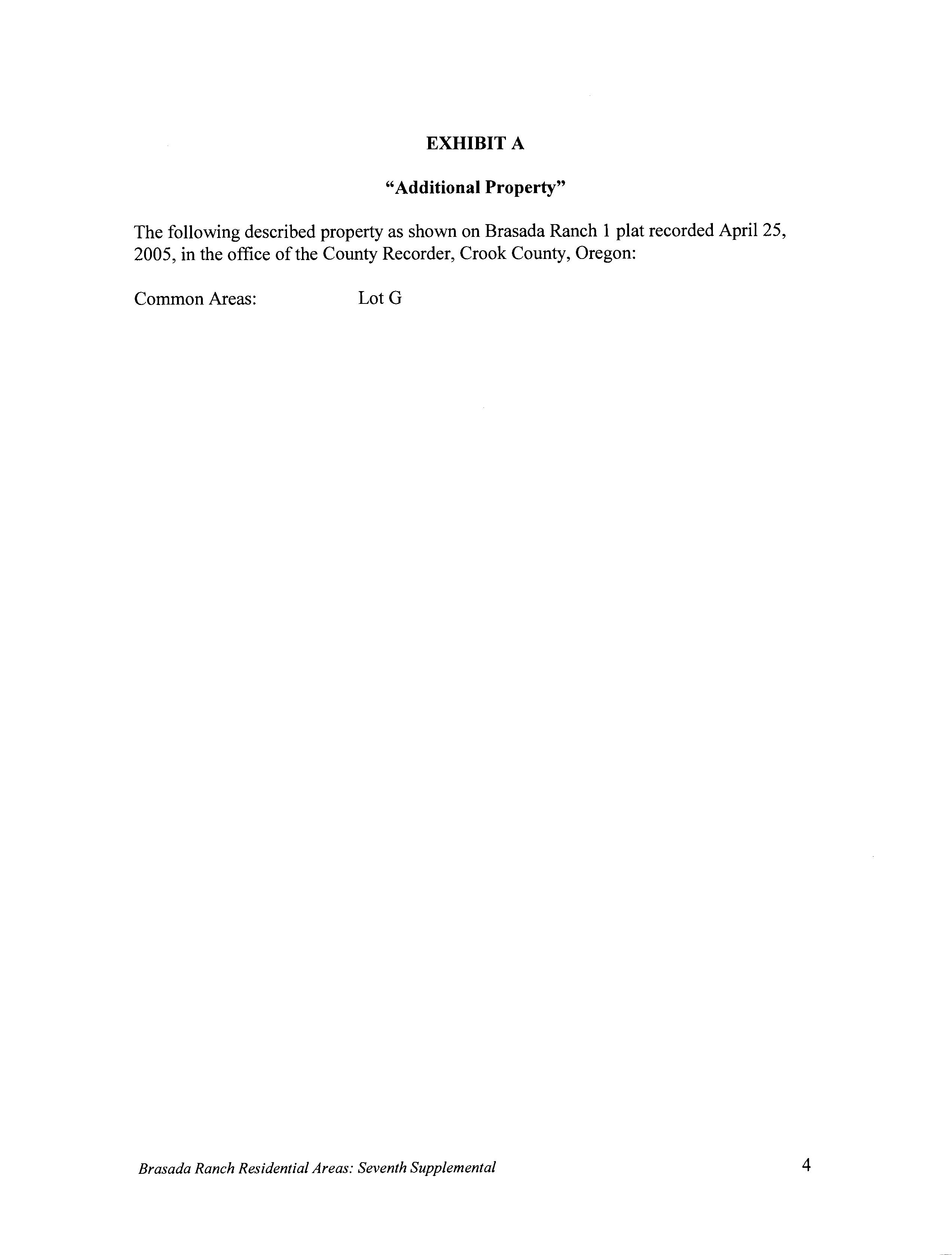 EXHIBIT A

"Additional Property"

The following described property as shown on Brasada Ranch 1 plat recorded April 25, 2005, in the office of the County Recorder, Crook County, Oregon:

Common Areas: Lot G

Brasada Ranch Residential Areas: Seventh Supplemental

4